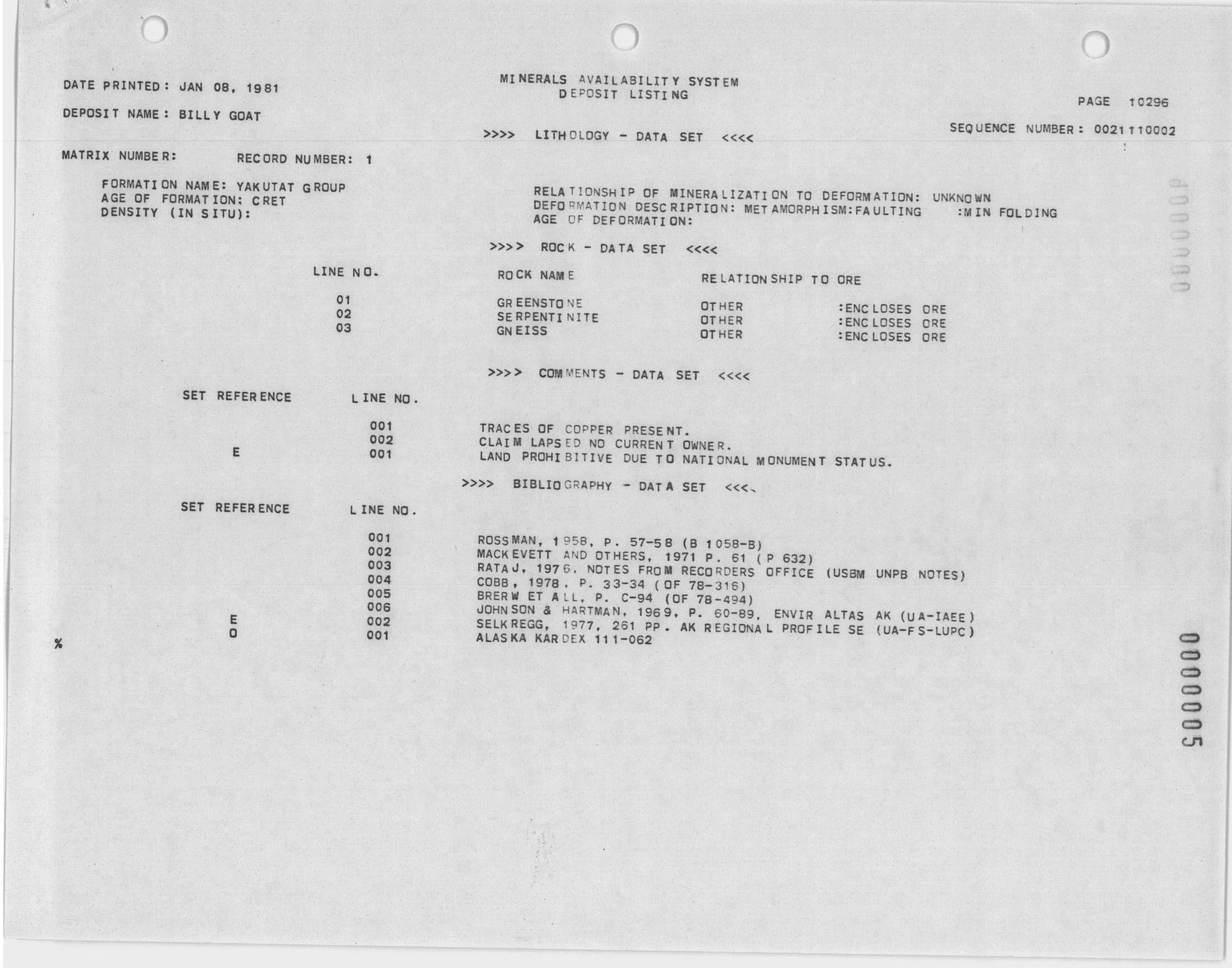 DATE PRINTED: JAN 08, 1981

MINERALS AVAILABILITY SYSTEM
DEPOSIT LISTING

PAGE 10296

DEPOSIT NAME: BILLY GOAT

SEQUENCE NUMBER: 0021110002

>>>> LITHOLOGY - DATA SET <<<<

MATRIX NUMBER: RECORD NUMBER: 1

FORMATION NAME: YAKUTAT GROUP
AGE OF FORMATION: CRET
DENSITY (IN SITU):

RELATIONSHIP OF MINERALIZATION TO DEFORMATION: UNKNOWN
DEFORMATION DESCRIPTION: METAMORPHISM:FAULTING :MIN FOLDING
AGE OF DEFORMATION:

>>>> ROCK - DATA SET <<<<

| LINE NO. | ROCK NAME | RELATIONSHIP TO ORE | |
|---|---|---|---|
| 01 | GREENSTONE | OTHER | :ENCLOSES ORE |
| 02 | SERPENTINITE | OTHER | :ENCLOSES ORE |
| 03 | GNEISS | OTHER | :ENCLOSES ORE |

>>>> COMMENTS - DATA SET <<<<

| SET REFERENCE | LINE NO. | |
|---|---|---|
| | 001 | TRACES OF COPPER PRESENT. |
| | 002 | CLAIM LAPSED NO CURRENT OWNER. |
| E | 001 | LAND PROHIBITIVE DUE TO NATIONAL MONUMENT STATUS. |

>>>> BIBLIOGRAPHY - DATA SET <<<<

| SET REFERENCE | LINE NO. | |
|---|---|---|
| | 001 | ROSSMAN, 1958, P. 57-58 (B 1058-B) |
| | 002 | MACKEVETT AND OTHERS, 1971 P. 61 (P 632) |
| | 003 | RATAJ, 1976. NOTES FROM RECORDERS OFFICE (USBM UNPB NOTES) |
| | 004 | COBB, 1978. P. 33-34 (OF 78-316) |
| | 005 | BRERW ET ALL, P. C-94 (OF 78-494) |
| | 006 | JOHNSON & HARTMAN, 1969, P. 60-89, ENVIR ALTAS AK (UA-IAEE) |
| E | 002 | SELKREGG, 1977, 261 PP. AK REGIONAL PROFILE SE (UA-FS-LUPC) |
| O | 001 | ALASKA KARDEX 111-062 |

%

0000005